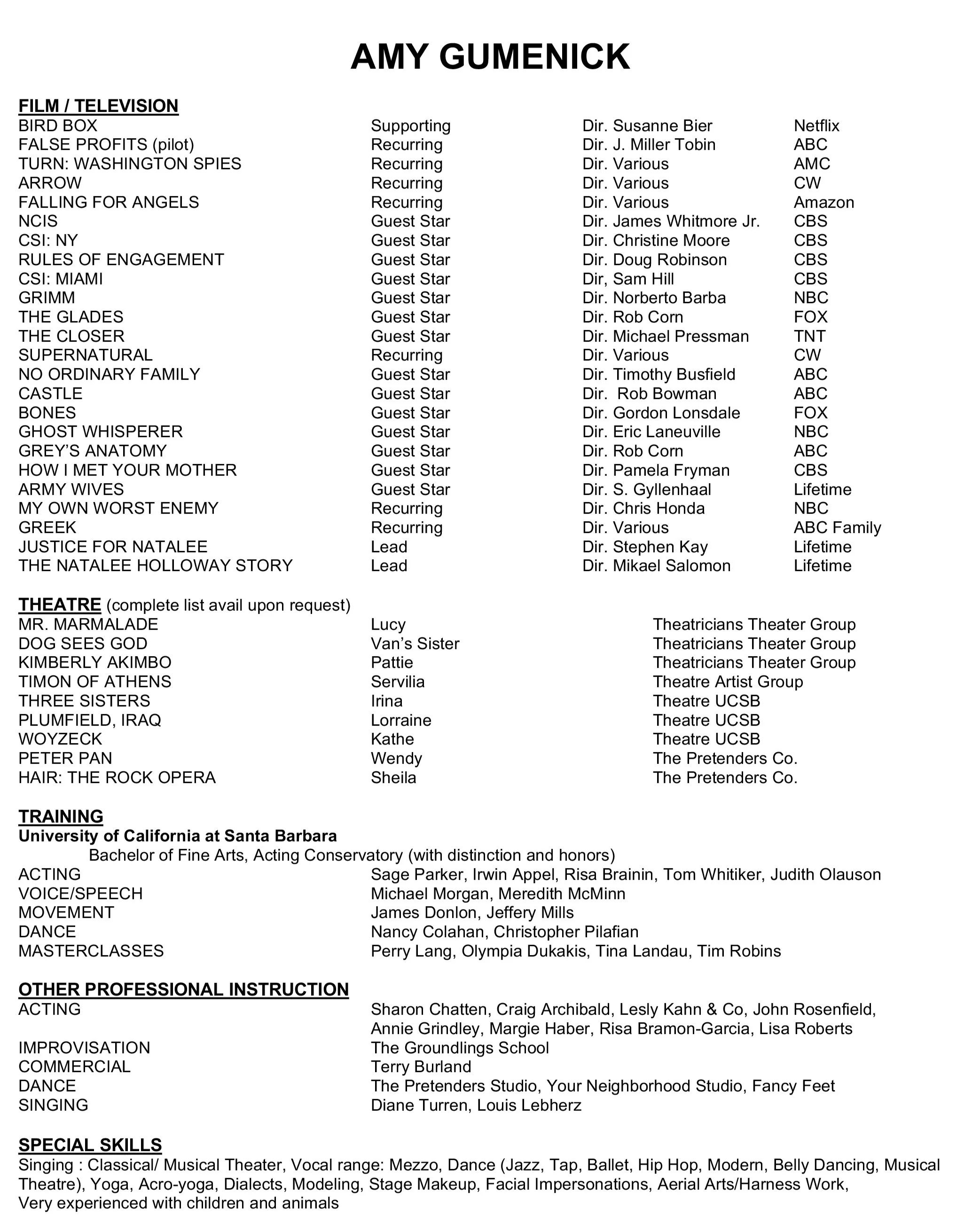 AMY GUMENICK

FILM / TELEVISION

| | | | |
|---|---|---|---|
| BIRD BOX | Supporting | Dir. Susanne Bier | Netflix |
| FALSE PROFITS (pilot) | Recurring | Dir. J. Miller Tobin | ABC |
| TURN: WASHINGTON SPIES | Recurring | Dir. Various | AMC |
| ARROW | Recurring | Dir. Various | CW |
| FALLING FOR ANGELS | Recurring | Dir. Various | Amazon |
| NCIS | Guest Star | Dir. James Whitmore Jr. | CBS |
| CSI: NY | Guest Star | Dir. Christine Moore | CBS |
| RULES OF ENGAGEMENT | Guest Star | Dir. Doug Robinson | CBS |
| CSI: MIAMI | Guest Star | Dir, Sam Hill | CBS |
| GRIMM | Guest Star | Dir. Norberto Barba | NBC |
| THE GLADES | Guest Star | Dir. Rob Corn | FOX |
| THE CLOSER | Guest Star | Dir. Michael Pressman | TNT |
| SUPERNATURAL | Recurring | Dir. Various | CW |
| NO ORDINARY FAMILY | Guest Star | Dir. Timothy Busfield | ABC |
| CASTLE | Guest Star | Dir. Rob Bowman | ABC |
| BONES | Guest Star | Dir. Gordon Lonsdale | FOX |
| GHOST WHISPERER | Guest Star | Dir. Eric Laneuville | NBC |
| GREY'S ANATOMY | Guest Star | Dir. Rob Corn | ABC |
| HOW I MET YOUR MOTHER | Guest Star | Dir. Pamela Fryman | CBS |
| ARMY WIVES | Guest Star | Dir. S. Gyllenhaal | Lifetime |
| MY OWN WORST ENEMY | Recurring | Dir. Chris Honda | NBC |
| GREEK | Recurring | Dir. Various | ABC Family |
| JUSTICE FOR NATALEE | Lead | Dir. Stephen Kay | Lifetime |
| THE NATALEE HOLLOWAY STORY | Lead | Dir. Mikael Salomon | Lifetime |

THEATRE (complete list avail upon request)

| | | |
|---|---|---|
| MR. MARMALADE | Lucy | Theatricians Theater Group |
| DOG SEES GOD | Van's Sister | Theatricians Theater Group |
| KIMBERLY AKIMBO | Pattie | Theatricians Theater Group |
| TIMON OF ATHENS | Servilia | Theatre Artist Group |
| THREE SISTERS | Irina | Theatre UCSB |
| PLUMFIELD, IRAQ | Lorraine | Theatre UCSB |
| WOYZECK | Kathe | Theatre UCSB |
| PETER PAN | Wendy | The Pretenders Co. |
| HAIR: THE ROCK OPERA | Sheila | The Pretenders Co. |

TRAINING
University of California at Santa Barbara
Bachelor of Fine Arts, Acting Conservatory (with distinction and honors)

| | |
|---|---|
| ACTING | Sage Parker, Irwin Appel, Risa Brainin, Tom Whitiker, Judith Olauson |
| VOICE/SPEECH | Michael Morgan, Meredith McMinn |
| MOVEMENT | James Donlon, Jeffery Mills |
| DANCE | Nancy Colahan, Christopher Pilafian |
| MASTERCLASSES | Perry Lang, Olympia Dukakis, Tina Landau, Tim Robins |

OTHER PROFESSIONAL INSTRUCTION

| | |
|---|---|
| ACTING | Sharon Chatten, Craig Archibald, Lesly Kahn & Co, John Rosenfield, Annie Grindley, Margie Haber, Risa Bramon-Garcia, Lisa Roberts |
| IMPROVISATION | The Groundlings School |
| COMMERCIAL | Terry Burland |
| DANCE | The Pretenders Studio, Your Neighborhood Studio, Fancy Feet |
| SINGING | Diane Turren, Louis Lebherz |

SPECIAL SKILLS
Singing : Classical/ Musical Theater, Vocal range: Mezzo, Dance (Jazz, Tap, Ballet, Hip Hop, Modern, Belly Dancing, Musical Theatre), Yoga, Acro-yoga, Dialects, Modeling, Stage Makeup, Facial Impersonations, Aerial Arts/Harness Work,
Very experienced with children and animals